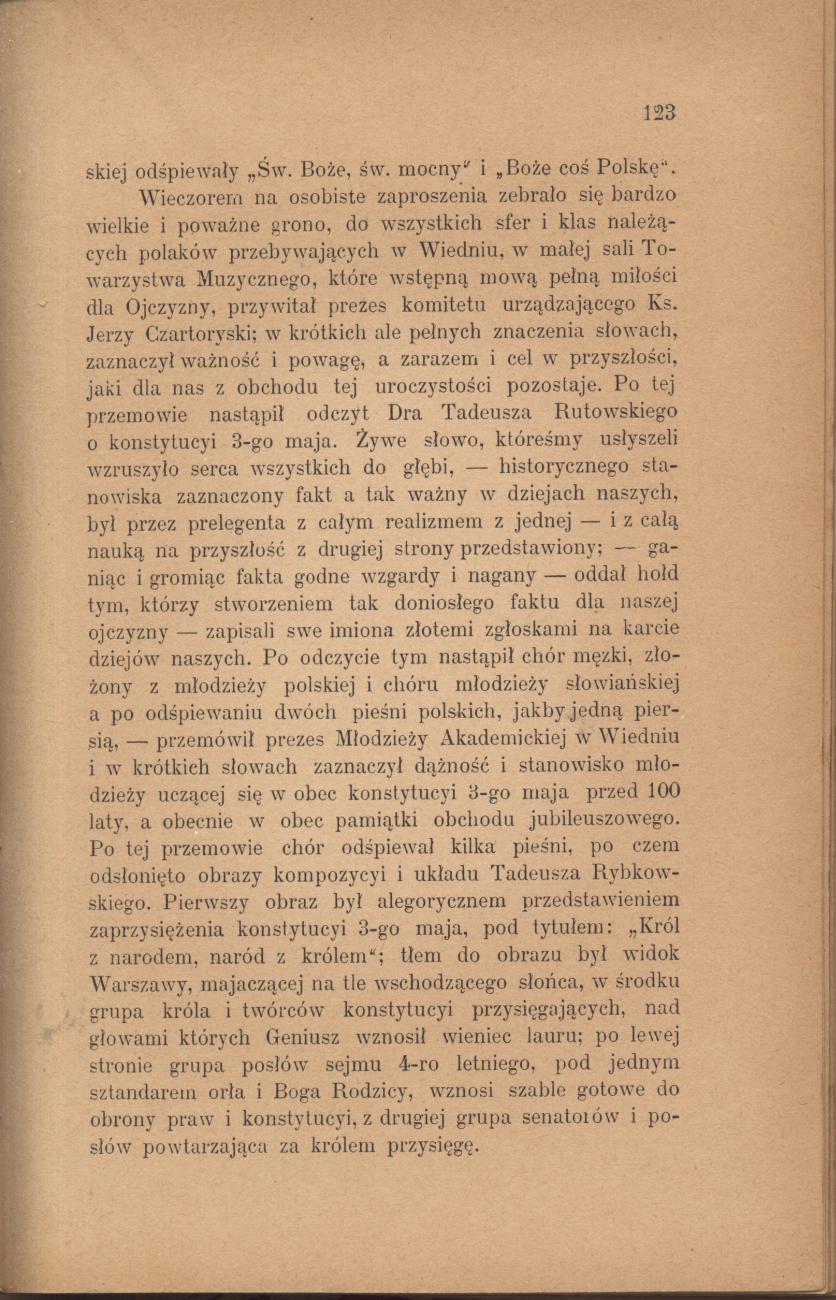 123

skiej odśpiewały „Św. Boże, św. mocny“ i „Boże coś Polskę“.

Wieczorem na osobiste zaproszenia zebrało się bardzo wielkie i poważne grono, do wszystkich sfer i klas należących polaków przebywających w Wiedniu, w małej sali Towarzystwa Muzycznego, które wstępną mową pełną miłości dla Ojczyzny, przywitał prezes komitetu urządzającego Ks. Jerzy Czartoryski; w krótkich ale pełnych znaczenia słowach, zaznaczył ważność i powagę, a zarazem i cel w przyszłości, jaki dla nas z obchodu tej uroczystości pozostaje. Po tej przemowie nastąpił odczyt Dra Tadeusza Rutowskiego o konstytucyi 3-go maja. Żywe słowo, któreśmy usłyszeli wzruszyło serca wszystkich do głębi, — historycznego stanowiska zaznaczony fakt a tak ważny w dziejach naszych, był przez prelegenta z całym realizmem z jednej — i z całą nauką na przyszłość z drugiej strony przedstawiony; — ganiąc i gromiąc fakta godne wzgardy i nagany — oddał hołd tym, którzy stworzeniem tak doniosłego faktu dla naszej ojczyzny — zapisali swe imiona złotemi zgłoskami na karcie dziejów naszych. Po odczycie tym nastąpił chór męzki, złożony z młodzieży polskiej i chóru młodzieży słowiańskiej a po odśpiewaniu dwóch pieśni polskich, jakby jedną piersią, — przemówił prezes Młodzieży Akademickiej w Wiedniu i w krótkich słowach zaznaczył dążność i stanowisko młodzieży uczącej się w obec konstytucyi 3-go maja przed 100 laty, a obecnie w obec pamiątki obchodu jubileuszowego. Po tej przemowie chór odśpiewał kilka pieśni, po czem odsłonięto obrazy kompozycyi i układu Tadeusza Rybkowskiego. Pierwszy obraz był alegorycznem przedstawieniem zaprzysiężenia konstytucyi 3-go maja, pod tytułem: „Król z narodem, naród z królem“; tłem do obrazu był widok Warszawy, majaczącej na tle wschodzącego słońca, w środku grupa króla i twórców konstytucyi przysięgających, nad głowami których Geniusz wznosił wieniec lauru; po lewej stronie grupa posłów sejmu 4-ro letniego, pod jednym sztandarem orła i Boga Rodzicy, wznosi szable gotowe do obrony praw i konstytucyi, z drugiej grupa senatorów i posłów powtarzająca za królem przysięgę.